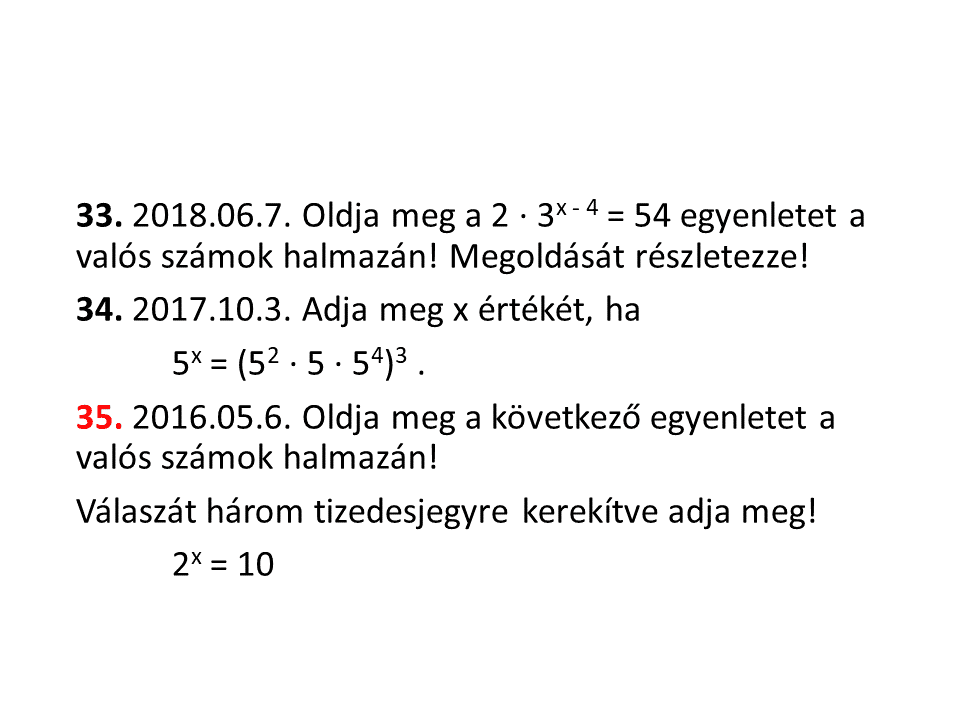 **33.** 2018.06.7. Oldja meg a $2 \cdot 3^{x-4} = 54$ egyenletet a valós számok halmazán! Megoldását részletezze!

**34.** 2017.10.3. Adja meg x értékét, ha

$5^x = (5^2 \cdot 5 \cdot 5^4)^3$ .

**35.** 2016.05.6. Oldja meg a következő egyenletet a valós számok halmazán!

Válaszát három tizedesjegyre kerekítve adja meg!

$2^x = 10$